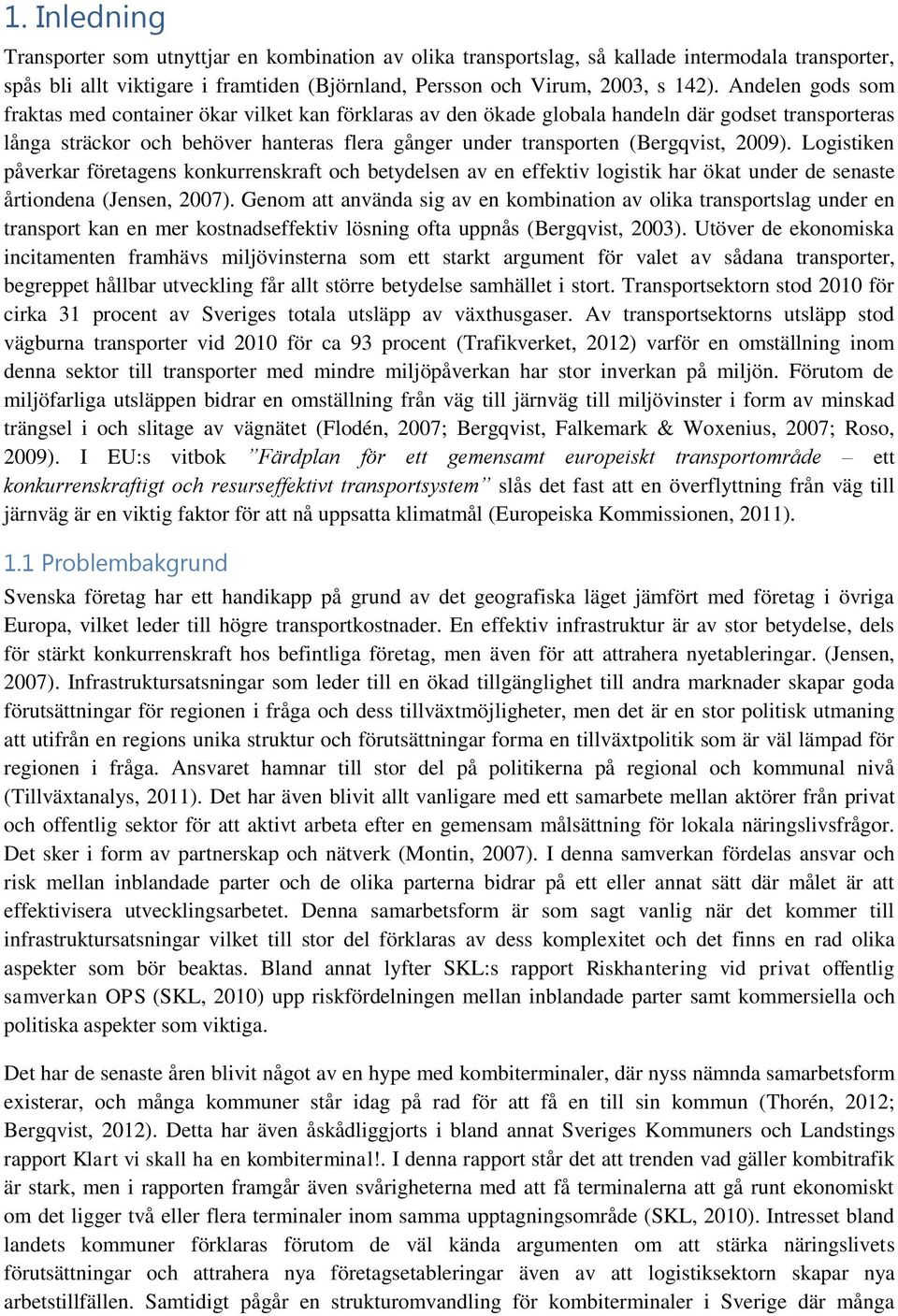 1. Inledning

Transporter som utnyttjar en kombination av olika transportslag, så kallade intermodala transporter, spås bli allt viktigare i framtiden (Björnland, Persson och Virum, 2003, s 142). Andelen gods som fraktas med container ökar vilket kan förklaras av den ökade globala handeln där godset transporteras långa sträckor och behöver hanteras flera gånger under transporten (Bergqvist, 2009). Logistiken påverkar företagens konkurrenskraft och betydelsen av en effektiv logistik har ökat under de senaste årtiondena (Jensen, 2007). Genom att använda sig av en kombination av olika transportslag under en transport kan en mer kostnadseffektiv lösning ofta uppnås (Bergqvist, 2003). Utöver de ekonomiska incitamenten framhävs miljövinsterna som ett starkt argument för valet av sådana transporter, begreppet hållbar utveckling får allt större betydelse samhället i stort. Transportsektorn stod 2010 för cirka 31 procent av Sveriges totala utsläpp av växthusgaser. Av transportsektorns utsläpp stod vägburna transporter vid 2010 för ca 93 procent (Trafikverket, 2012) varför en omställning inom denna sektor till transporter med mindre miljöpåverkan har stor inverkan på miljön. Förutom de miljöfarliga utsläppen bidrar en omställning från väg till järnväg till miljövinster i form av minskad trängsel i och slitage av vägnätet (Flodén, 2007; Bergqvist, Falkemark & Woxenius, 2007; Roso, 2009). I EU:s vitbok ”Färdplan för ett gemensamt europeiskt transportområde – ett konkurrenskraftigt och resurseffektivt transportsystem” slås det fast att en överflyttning från väg till järnväg är en viktig faktor för att nå uppsatta klimatmål (Europeiska Kommissionen, 2011).

1.1 Problembakgrund

Svenska företag har ett handikapp på grund av det geografiska läget jämfört med företag i övriga Europa, vilket leder till högre transportkostnader. En effektiv infrastruktur är av stor betydelse, dels för stärkt konkurrenskraft hos befintliga företag, men även för att attrahera nyetableringar. (Jensen, 2007). Infrastruktursatsningar som leder till en ökad tillgänglighet till andra marknader skapar goda förutsättningar för regionen i fråga och dess tillväxtmöjligheter, men det är en stor politisk utmaning att utifrån en regions unika struktur och förutsättningar forma en tillväxtpolitik som är väl lämpad för regionen i fråga. Ansvaret hamnar till stor del på politikerna på regional och kommunal nivå (Tillväxtanalys, 2011). Det har även blivit allt vanligare med ett samarbete mellan aktörer från privat och offentlig sektor för att aktivt arbeta efter en gemensam målsättning för lokala näringslivsfrågor. Det sker i form av partnerskap och nätverk (Montin, 2007). I denna samverkan fördelas ansvar och risk mellan inblandade parter och de olika parterna bidrar på ett eller annat sätt där målet är att effektivisera utvecklingsarbetet. Denna samarbetsform är som sagt vanlig när det kommer till infrastruktursatsningar vilket till stor del förklaras av dess komplexitet och det finns en rad olika aspekter som bör beaktas. Bland annat lyfter SKL:s rapport Riskhantering vid privat offentlig samverkan OPS (SKL, 2010) upp riskfördelningen mellan inblandade parter samt kommersiella och politiska aspekter som viktiga.

Det har de senaste åren blivit något av en hype med kombiterminaler, där nyss nämnda samarbetsform existerar, och många kommuner står idag på rad för att få en till sin kommun (Thorén, 2012; Bergqvist, 2012). Detta har även åskådliggjorts i bland annat Sveriges Kommuners och Landstings rapport Klart vi skall ha en kombiterminal!. I denna rapport står det att trenden vad gäller kombitrafik är stark, men i rapporten framgår även svårigheterna med att få terminalerna att gå runt ekonomiskt om det ligger två eller flera terminaler inom samma upptagningsområde (SKL, 2010). Intresset bland landets kommuner förklaras förutom de väl kända argumenten om att stärka näringslivets förutsättningar och attrahera nya företagsetableringar även av att logistiksektorn skapar nya arbetstillfällen. Samtidigt pågår en strukturomvandling för kombiterminaler i Sverige där många